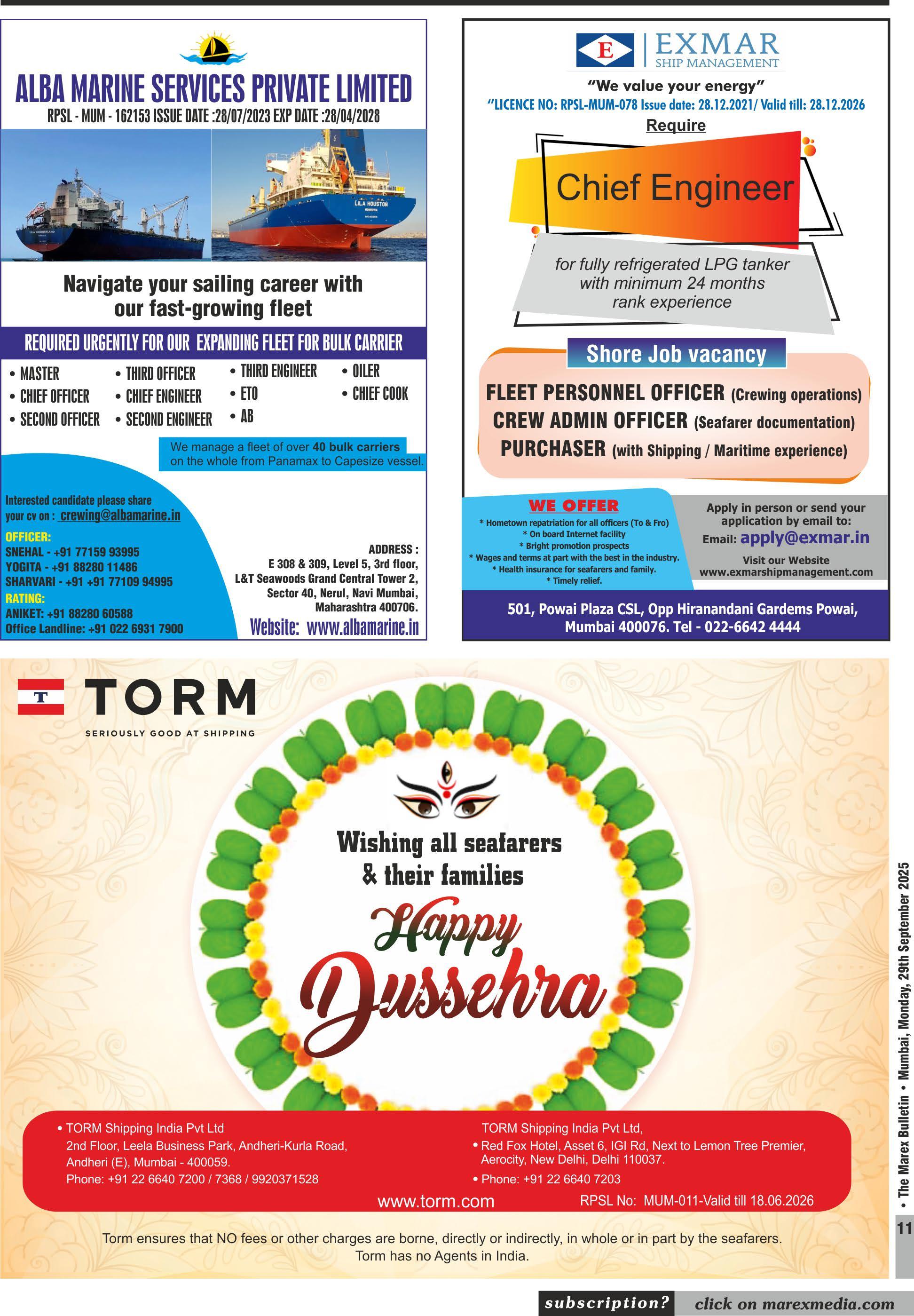 ALBA MARINE SERVICES PRIVATE LIMITED
RPSL - MUM - 162153 ISSUE DATE :28/07/2023 EXP DATE :28/04/2028

LILA HOUSTON

Navigate your sailing career with our fast-growing fleet

REQUIRED URGENTLY FOR OUR EXPANDING FLEET FOR BULK CARRIER

• MASTER
• CHIEF OFFICER
• SECOND OFFICER
• THIRD OFFICER
• CHIEF ENGINEER
• SECOND ENGINEER
• THIRD ENGINEER
• ETO
• AB
• OILER
• CHIEF COOK

We manage a fleet of over 40 bulk carriers on the whole from Panamax to Capesize vessel.

Interested candidate please share your cv on : crewing@albamarine.in

OFFICER:
SNEHAL - +91 77159 93995
YOGITA - +91 88280 11486
SHARVARI - +91 +91 77109 94995
RATING:
ANIKET: +91 88280 60588
Office Landline: +91 022 6931 7900

ADDRESS :
E 308 & 309, Level 5, 3rd floor, L&T Seawoods Grand Central Tower 2, Sector 40, Nerul, Navi Mumbai, Maharashtra 400706.
Website: www.albamarine.in

E EXMAR SHIP MANAGEMENT
"We value your energy"
"LICENCE NO: RPSL-MUM-078 Issue date: 28.12.2021/ Valid till: 28.12.2026
Require
Chief Engineer
for fully refrigerated LPG tanker with minimum 24 months rank experience

Shore Job vacancy
FLEET PERSONNEL OFFICER (Crewing operations)
CREW ADMIN OFFICER (Seafarer documentation)
PURCHASER (with Shipping / Maritime experience)

WE OFFER
* Hometown repatriation for all officers (To & Fro)
* On board Internet facility
* Bright promotion prospects
* Wages and terms at part with the best in the industry.
* Health insurance for seafarers and family.
* Timely relief.

Apply in person or send your application by email to:
Email: apply@exmar.in
Visit our Website
www.exmarshipmanagement.com

501, Powai Plaza CSL, Opp Hiranandani Gardems Powai, Mumbai 400076. Tel - 022-6642 4444

T TORM
SERIOUSLY GOOD AT SHIPPING

Wishing all seafarers & their families
Happy Dussehra

• TORM Shipping India Pvt Ltd
2nd Floor, Leela Business Park, Andheri-Kurla Road, Andheri (E), Mumbai - 400059.
Phone: +91 22 6640 7200 / 7368 / 9920371528

TORM Shipping India Pvt Ltd,
• Red Fox Hotel, Asset 6, IGI Rd, Next to Lemon Tree Premier, Aerocity, New Delhi, Delhi 110037.
• Phone: +91 22 6640 7203

www.torm.com
RPSL No: MUM-011-Valid till 18.06.2026

Torm ensures that NO fees or other charges are borne, directly or indirectly, in whole or in part by the seafarers. Torm has no Agents in India.

• The Marex Bulletin • Mumbai, Monday, 29th September 2025
11

subscription? click on marexmedia.com